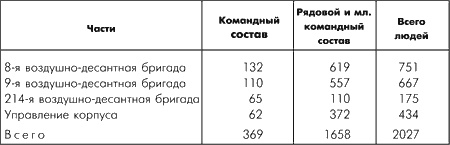 | Части | Командный состав | Рядовой и мл. командный состав | Всего людей |
|---|---|---|---|
| 8-я воздушно-десантная бригада | 132 | 619 | 751 |
| 9-я воздушно-десантная бригада | 110 | 557 | 667 |
| 214-я воздушно-десантная бригада | 65 | 110 | 175 |
| Управление корпуса | 62 | 372 | 434 |
| Всего | 369 | 1658 | 2027 |